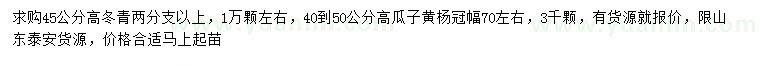 求购45公分高冬青两分支以上，1万颗左右，40到50公分高瓜子黄杨冠幅70左右，3千颗，有货源就报价，限山东泰安货源，价格合适马上起苗